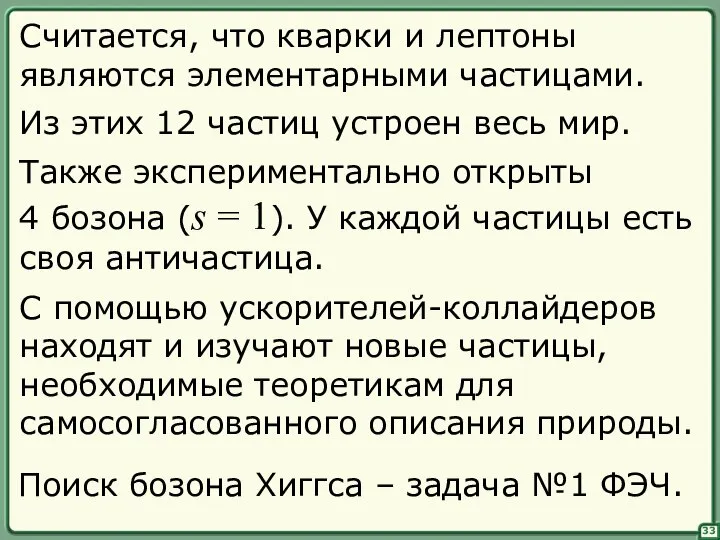 Считается, что кварки и лептоны являются элементарными частицами.

Из этих 12 частиц устроен весь мир.

Также экспериментально открыты 4 бозона ($s = 1$). У каждой частицы есть своя античастица.

С помощью ускорителей-коллайдеров находят и изучают новые частицы, необходимые теоретикам для самосогласованного описания природы.

Поиск бозона Хиггса – задача №1 ФЭЧ.

33